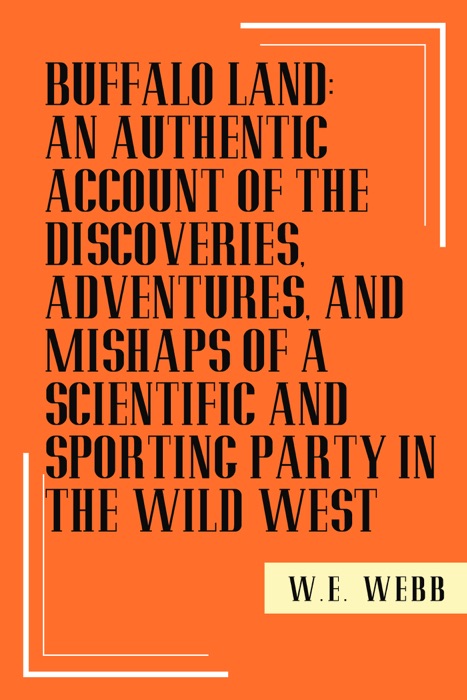 BUFFALO LAND: AN AUTHENTIC ACCOUNT OF THE DISCOVERIES, ADVENTURES, AND MISHAPS OF A SCIENTIFIC AND SPORTING PARTY IN THE WILD WEST

W.E. WEBB